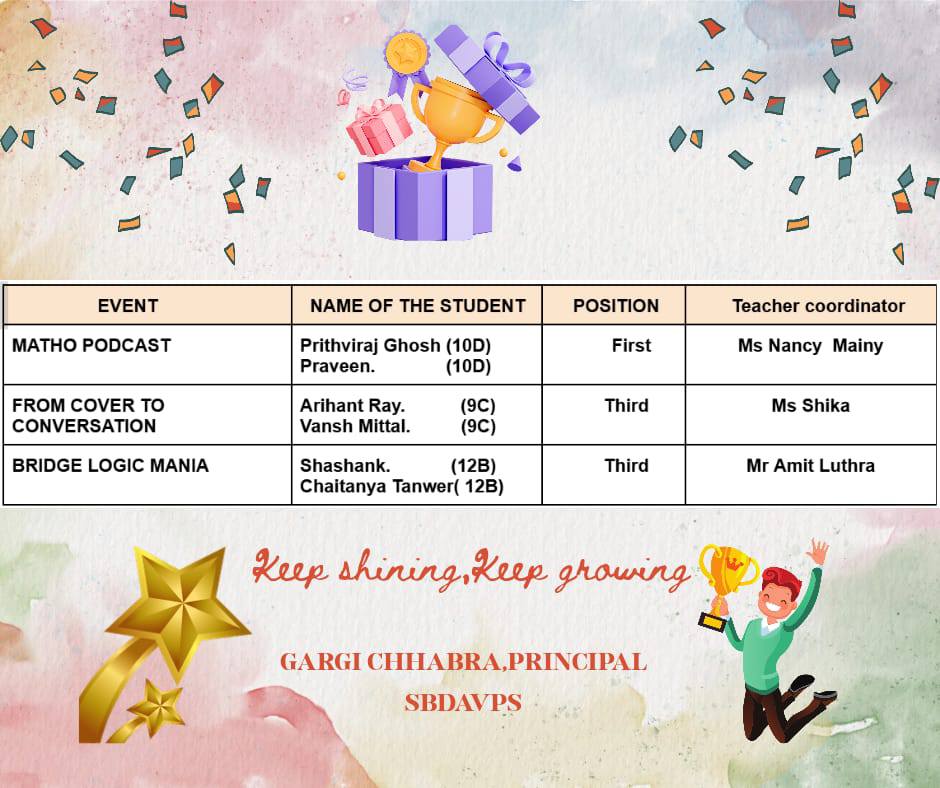 | EVENT | NAME OF THE STUDENT | POSITION | Teacher coordinator |
|---|---|---|---|
| MATHO PODCAST | Prithviraj Ghosh (10D) Praveen. (10D) | First | Ms Nancy Mainy |
| FROM COVER TO CONVERSATION | Arihant Ray. (9C) Vansh Mittal. (9C) | Third | Ms Shika |
| BRIDGE LOGIC MANIA | Shashank. (12B) Chaitanya Tanwer( 12B) | Third | Mr Amit Luthra |

Keep shining,Keep growing

GARGI CHHABRA,PRINCIPAL
SBDAVPS